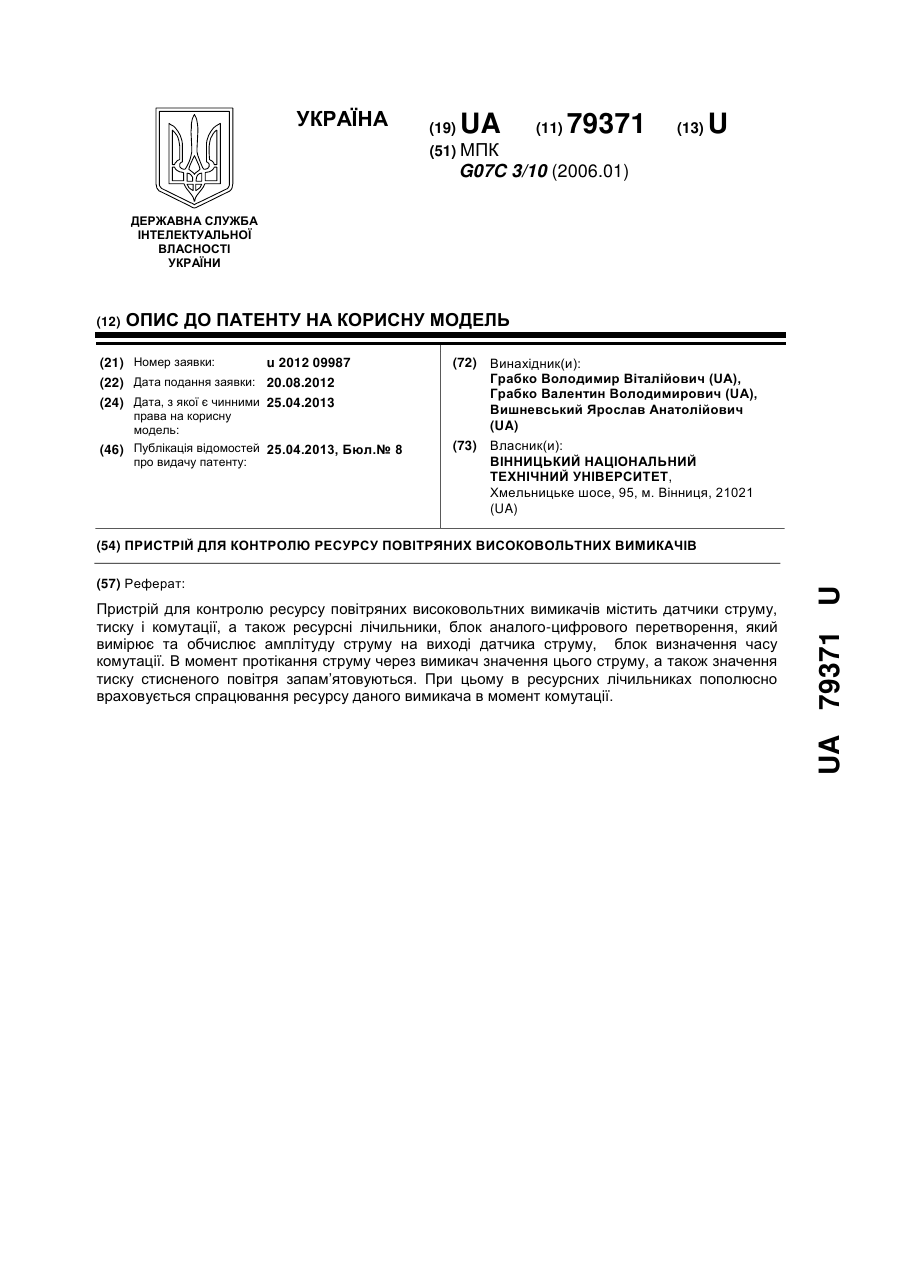 УКРАЇНА

(19) UA (11) 79371 (13) U

(51) МПК
G07C 3/10 (2006.01)

ДЕРЖАВНА СЛУЖБА ІНТЕЛЕКТУАЛЬНОЇ ВЛАСНОСТІ УКРАЇНИ

(12) ОПИС ДО ПАТЕНТУ НА КОРИСНУ МОДЕЛЬ

(21) Номер заявки: u 2012 09987
(22) Дата подання заявки: 20.08.2012
(24) Дата, з якої є чинними права на корисну модель: 25.04.2013
(46) Публікація відомостей про видачу патенту: 25.04.2013, Бюл.№ 8

(72) Винахідник(и):
Грабко Володимир Віталійович (UA),
Грабко Валентин Володимирович (UA),
Вишневський Ярослав Анатолійович (UA)

(73) Власник(и):
ВІННИЦЬКИЙ НАЦІОНАЛЬНИЙ ТЕХНІЧНИЙ УНІВЕРСИТЕТ,
Хмельницьке шосе, 95, м. Вінниця, 21021 (UA)

(54) ПРИСТРІЙ ДЛЯ КОНТРОЛЮ РЕСУРСУ ПОВІТРЯНИХ ВИСОКОВОЛЬТНИХ ВИМИКАЧІВ

(57) Реферат:

Пристрій для контролю ресурсу повітряних високовольтних вимикачів містить датчики струму, тиску і комутації, а також ресурсні лічильники, блок аналого-цифрового перетворення, який вимірює та обчислює амплітуду струму на виході датчика струму, блок визначення часу комутації. В момент протікання струму через вимикач значення цього струму, а також значення тиску стисненого повітря запам'ятовуються. При цьому в ресурсних лічильниках пополюсно враховується спрацювання ресурсу даного вимикача в момент комутації.

UA 79371 U